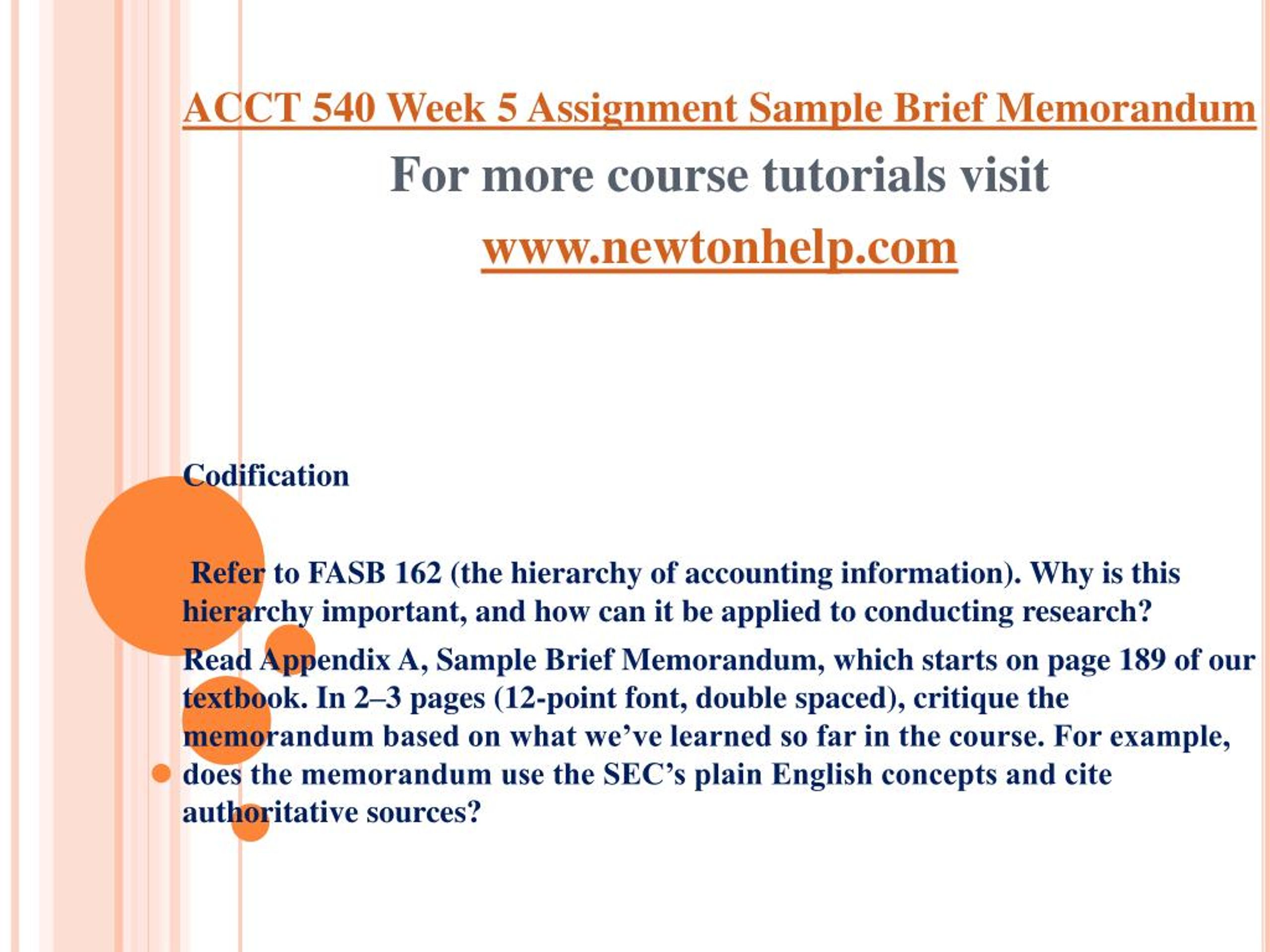 ACCT 540 Week 5 Assignment Sample Brief Memorandum

For more course tutorials visit

www.newtonhelp.com

Codification

Refer to FASB 162 (the hierarchy of accounting information). Why is this hierarchy important, and how can it be applied to conducting research?

Read Appendix A, Sample Brief Memorandum, which starts on page 189 of our textbook. In 2–3 pages (12-point font, double spaced), critique the memorandum based on what we’ve learned so far in the course. For example, does the memorandum use the SEC’s plain English concepts and cite authoritative sources?